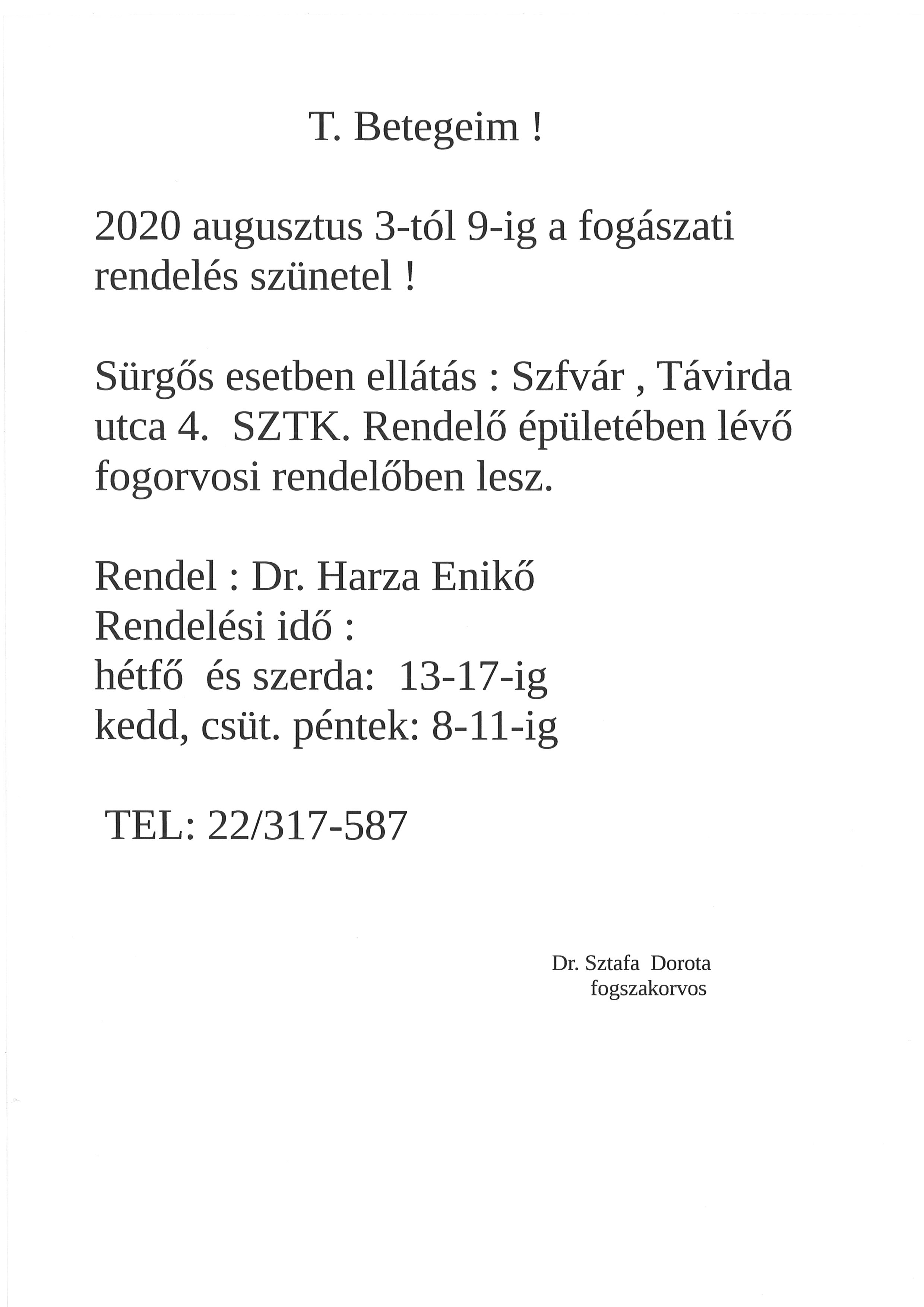 T. Betegeim !

2020 augusztus 3-tól 9-ig a fogászati rendelés szünetel !

Sürgős esetben ellátás : Szfvár , Távirda utca 4. SZTK. Rendelő épületében lévő fogorvosi rendelőben lesz.

Rendel : Dr. Harza Enikő
Rendelési idő :
hétfő és szerda: 13-17-ig
kedd, csüt. péntek: 8-11-ig

TEL: 22/317-587

Dr. Sztafa Dorota
fogszakorvos